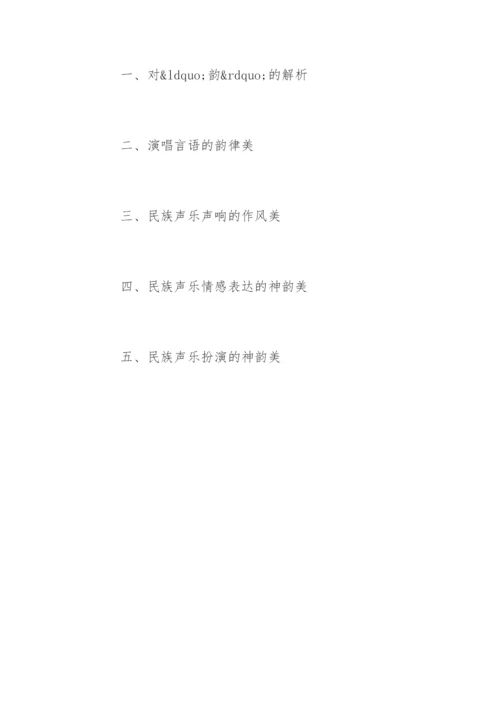 一、对&ldquo;韵&rdquo;的解析

二、演唱言语的韵律美

三、民族声乐声响的作风美

四、民族声乐情感表达的神韵美

五、民族声乐扮演的神韵美